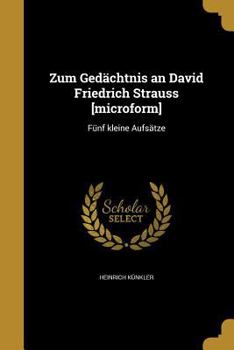 Zum Gedächtnis an David Friedrich Strauss [microform]

Fünf kleine Aufsätze

Scholar SELECT

HEINRICH KÜNKLER